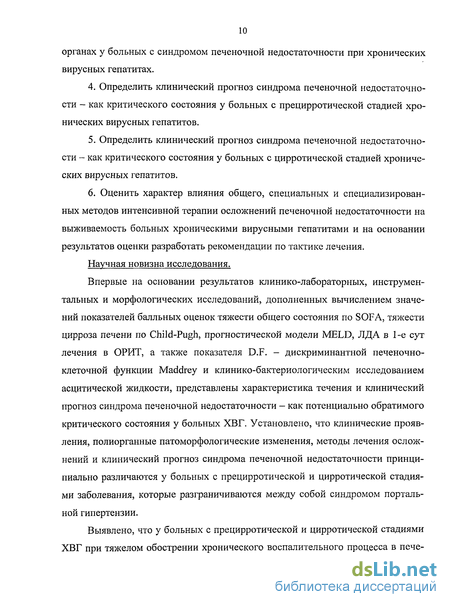 10

органах у больных с синдромом печеночной недостаточности при хронических вирусных гепатитах.

4. Определить клинический прогноз синдрома печеночной недостаточности – как критического состояния у больных с прецирротической стадией хронических вирусных гепатитов.

5. Определить клинический прогноз синдрома печеночной недостаточности – как критического состояния у больных с цирротической стадией хронических вирусных гепатитов.

6. Оценить характер влияния общего, специальных и специализированных методов интенсивной терапии осложнений печеночной недостаточности на выживаемость больных хроническими вирусными гепатитами и на основании результатов оценки разработать рекомендации по тактике лечения.

Научная новизна исследования.

Впервые на основании результатов клинико-лабораторных, инструментальных и морфологических исследований, дополненных вычислением значений показателей балльных оценок тяжести общего состояния по SOFA, тяжести цирроза печени по Child-Pugh, прогностической модели MELD, ЛДА в 1-е сут лечения в ОРИТ, а также показателя D.F. – дискриминантной печеночно-клеточной функции Maddrey и клинико-бактериологическим исследованием асцитической жидкости, представлены характеристика течения и клинический прогноз синдрома печеночной недостаточности – как потенциально обратимого критического состояния у больных ХВГ. Установлено, что клинические проявления, полиорганные патоморфологические изменения, методы лечения осложнений и клинический прогноз синдрома печеночной недостаточности принципиально различаются у больных с прецирротической и цирротической стадиями заболевания, которые разграничиваются между собой синдромом портальной гипертензии.

Выявлено, что у больных с прецирротической и цирротической стадиями ХВГ при тяжелом обострении хронического воспалительного процесса в пече-

dsLib.net
библиотека диссертаций